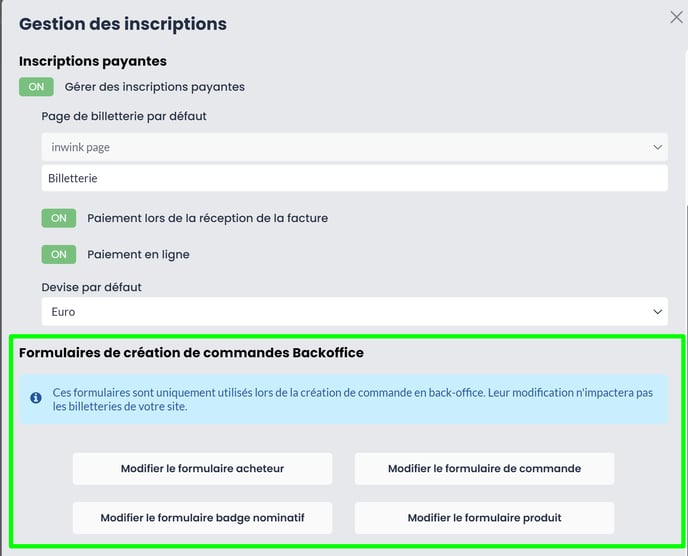 Gestion des inscriptions

Inscriptions payantes

ON Gérer des inscriptions payantes

Page de billetterie par défaut

inwink page

Billetterie

ON Paiement lors de la réception de la facture

ON Paiement en ligne

Devise par défaut

Euro

Formulaires de création de commandes Backoffice

Ces formulaires sont uniquement utilisés lors de la création de commande en back-office. Leur modification n'impactera pas les billetteries de votre site.

Modifier le formulaire acheteur

Modifier le formulaire de commande

Modifier le formulaire badge nominatif

Modifier le formulaire produit